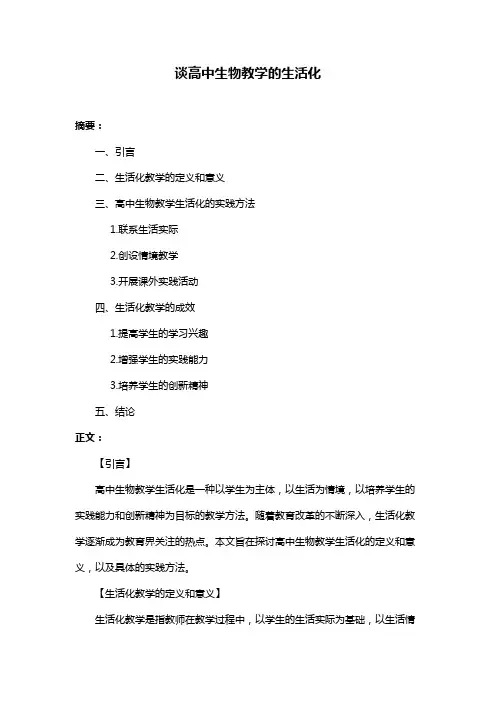 谈高中生物教学的生活化

摘要：

一、引言

二、生活化教学的定义和意义

三、高中生物教学生活化的实践方法

1.联系生活实际

2.创设情境教学

3.开展课外实践活动

四、生活化教学的成效

1.提高学生的学习兴趣

2.增强学生的实践能力

3.培养学生的创新精神

五、结论

正文：

【引言】

高中生物教学生活化是一种以学生为主体，以生活为情境，以培养学生的实践能力和创新精神为目标的教学方法。随着教育改革的不断深入，生活化教学逐渐成为教育界关注的热点。本文旨在探讨高中生物教学生活化的定义和意义，以及具体的实践方法。

【生活化教学的定义和意义】

生活化教学是指教师在教学过程中，以学生的生活实际为基础，以生活情